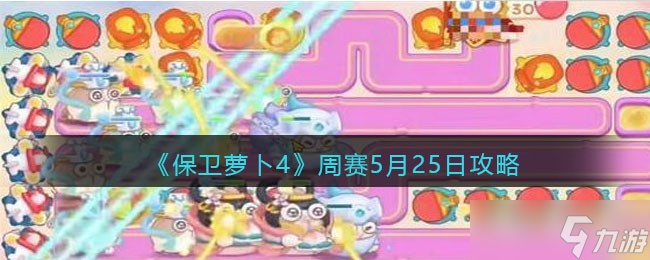 30

《保卫萝卜4》周赛5月25日攻略

九游